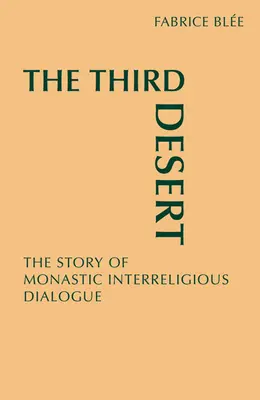 FABRICE BLÉE

THE THIRD DESERT

THE STORY OF MONASTIC INTERRELIGIOUS DIALOGUE